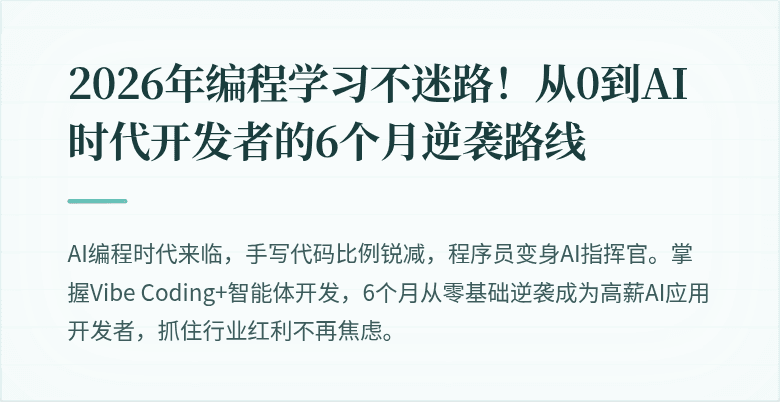 2026年编程学习不迷路！从0到AI时代开发者的6个月逆袭路线

AI编程时代来临，手写代码比例锐减，程序员变身AI指挥官。掌握Vibe Coding+智能体开发，6个月从零基础逆袭成为高薪AI应用开发者，抓住行业红利不再焦虑。